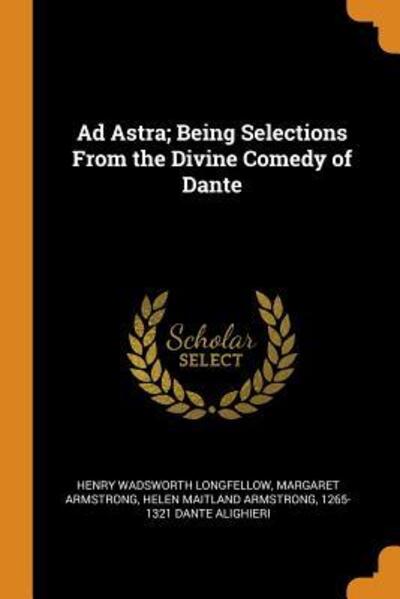 Ad Astra; Being Selections From the Divine Comedy of Dante

Scholar SELECT

HENRY WADSWORTH LONGFELLOW, MARGARET ARMSTRONG, HELEN MAITLAND ARMSTRONG, 1265-1321 DANTE ALIGHIERI